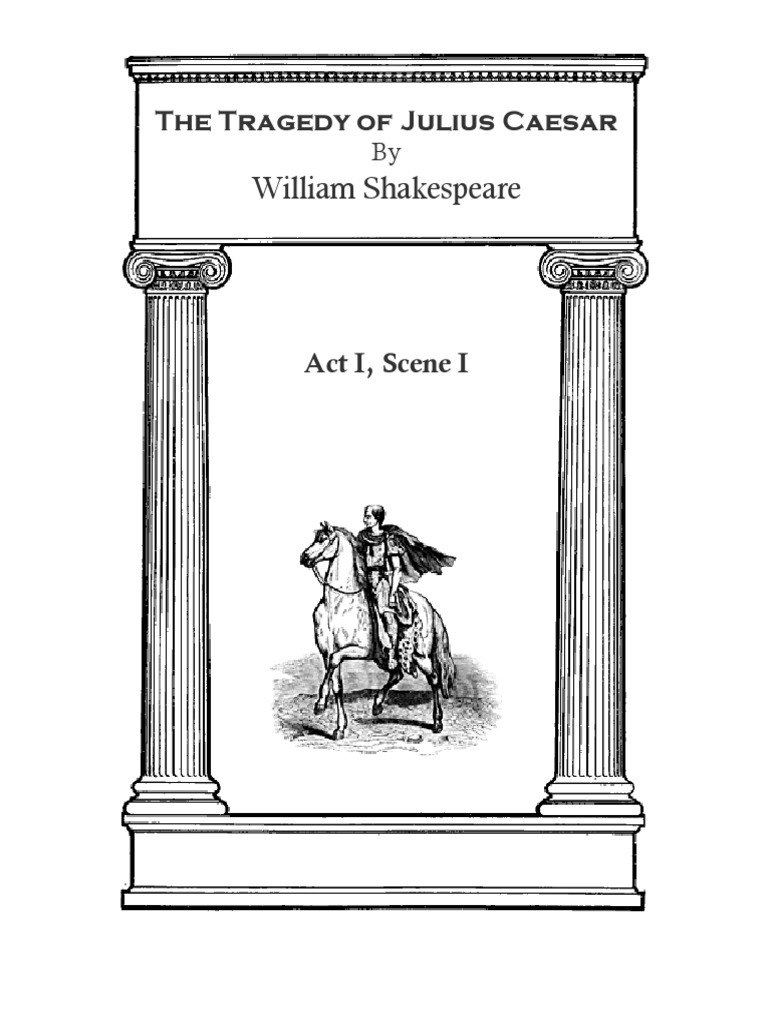 The Tragedy of Julius Caesar
By
William Shakespeare

Act I, Scene I